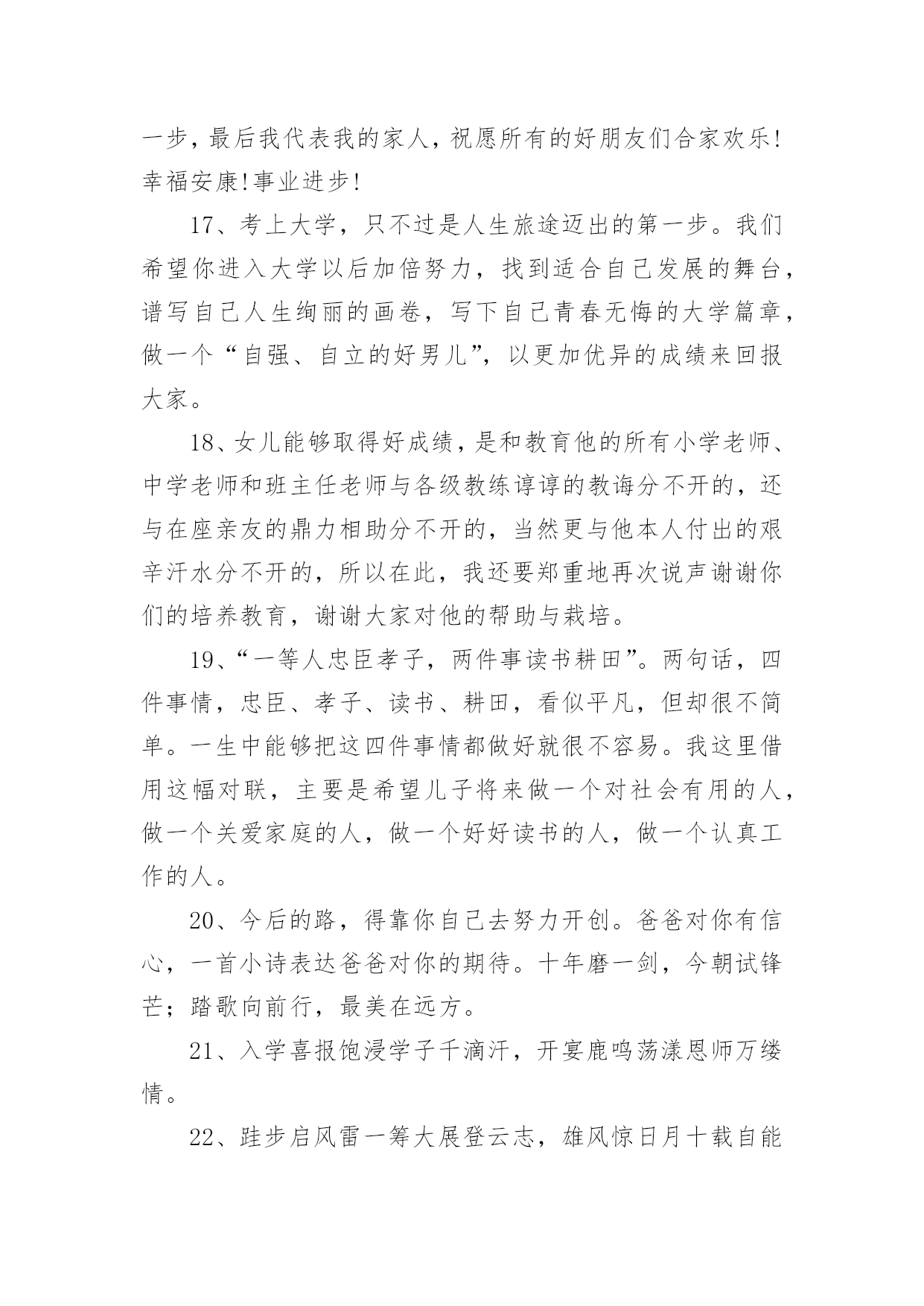 一步，最后我代表我的家人，祝愿所有的好朋友们合家欢乐！幸福安康！事业进步！

17、考上大学，只不过是人生旅途迈出的第一步。我们希望你进入大学以后加倍努力，找到适合自己发展的舞台，谱写自己人生绚丽的画卷，写下自己青春无悔的大学篇章，做一个“自强、自立的好男儿”，以更加优异的成绩来回报大家。

18、女儿能够取得好成绩，是和教育他的所有小学老师、中学老师和班主任老师与各级教练谆谆的教诲分不开的，还与在座亲友的鼎力相助分不开的，当然更与他本人付出的艰辛汗水分不开的，所以在此，我还要郑重地再次说声谢谢你们的培养教育，谢谢大家对他的帮助与栽培。

19、“一等人忠臣孝子，两件事读书耕田”。两句话，四件事情，忠臣、孝子、读书、耕田，看似平凡，但却很不简单。一生中能够把这四件事情都做好就很不容易。我这里借用这幅对联，主要是希望儿子将来做一个对社会有用的人，做一个关爱家庭的人，做一个好好读书的人，做一个认真工作的人。

20、今后的路，得靠你自己去努力开创。爸爸对你有信心，一首小诗表达爸爸对你的期待。十年磨一剑，今朝试锋芒；踏歌向前行，最美在远方。

21、入学喜报饱浸学子千滴汗，开宴鹿鸣荡漾恩师万缕情。

22、跬步启风雷一筹大展登云志，雄风惊日月十载自能